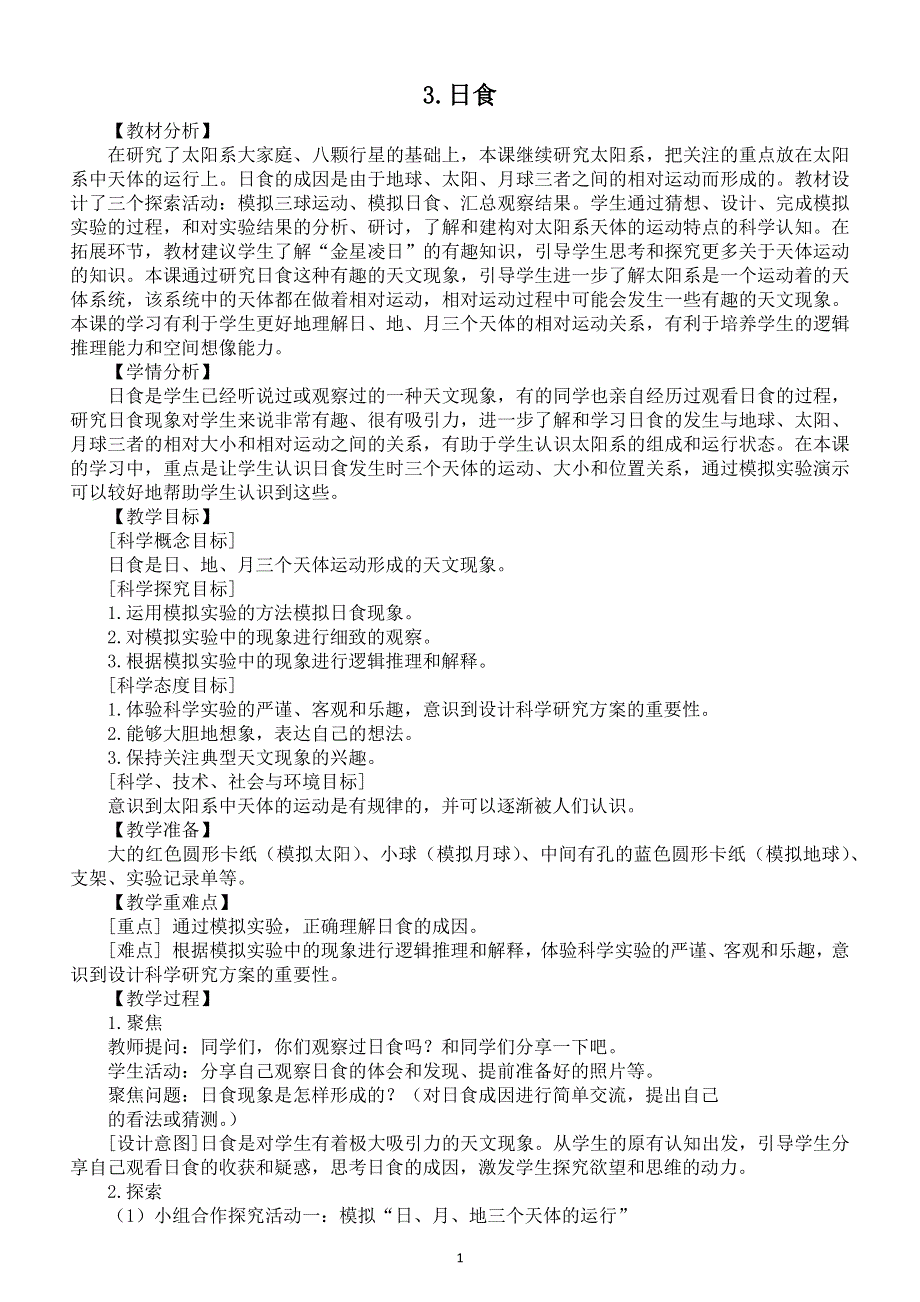 3. 日食

【教材分析】

在研究了太阳系大家庭、八颗行星的基础上，本课继续研究太阳系，把关注的重点放在太阳系中天体的运行上。日食的成因是由于地球、太阳、月球三者之间的相对运动而形成的。教材设计了三个探索活动：模拟三球运动、模拟日食、汇总观察结果。学生通过猜想、设计、完成模拟实验的过程，和对实验结果的分析、研讨，了解和建构对太阳系天体的运动特点的科学认知。在拓展环节，教材建议学生了解“金星凌日”的有趣知识，引导学生思考和探究更多关于天体运动的知识。本课通过研究日食这种有趣的天文现象，引导学生进一步了解太阳系是一个运动着的天体系统，该系统中的天体都在做着相对运动，相对运动过程中可能会发生一些有趣的天文现象。本课的学习有利于学生更好地理解日、地、月三个天体的相对运动关系，有利于培养学生的逻辑推理能力和空间想像能力。

【学情分析】

日食是学生已经听说过或观察过的一种天文现象，有的同学也亲自经历过观看日食的过程，研究日食现象对学生来说非常有趣、很有吸引力，进一步了解和学习日食的发生与地球、太阳、月球三者的相对大小和相对运动之间的关系，有助于学生认识太阳系的组成和运行状态。在本课的学习中，重点是让学生认识日食发生时三个天体的运动、大小和位置关系，通过模拟实验演示可以较好地帮助学生认识到这些。

【教学目标】

[科学概念目标]

日食是日、地、月三个天体运动形成的天文现象。

[科学探究目标]

1. 运用模拟实验的方法模拟日食现象。

2. 对模拟实验中的现象进行细致的观察。

3. 根据模拟实验中的现象进行逻辑推理和解释。

[科学态度目标]

1. 体验科学实验的严谨、客观和乐趣，意识到设计科学研究方案的重要性。

2. 能够大胆地想象，表达自己的想法。

3. 保持关注典型天文现象的兴趣。

[科学、技术、社会与环境目标]

意识到太阳系中天体的运动是有规律的，并可以逐渐被人们认识。

【教学准备】

大的红色圆形卡纸（模拟太阳）、小球（模拟月球）、中间有孔的蓝色圆形卡纸（模拟地球）、支架、实验记录单等。

【教学重难点】

[重点] 通过模拟实验，正确理解日食的成因。

[难点] 根据模拟实验中的现象进行逻辑推理和解释，体验科学实验的严谨、客观和乐趣，意识到设计科学研究方案的重要性。

【教学过程】

1. 聚焦

教师提问：同学们，你们观察过日食吗？和同学们分享一下吧。

学生活动：分享自己观察日食的体会和发现、提前准备好的照片等。

聚焦问题：日食现象是怎样形成的？（对日食成因进行简单交流，提出自己的看法或猜测。）

[设计意图]日食是对学生有着极大吸引力的天文现象。从学生的原有认知出发，引导学生分享自己观看日食的收获和疑惑，思考日食的成因，激发学生探究欲望和思维的动力。

2. 探索

（1）小组合作探究活动一：模拟“日、月、地三个天体的运行”

1